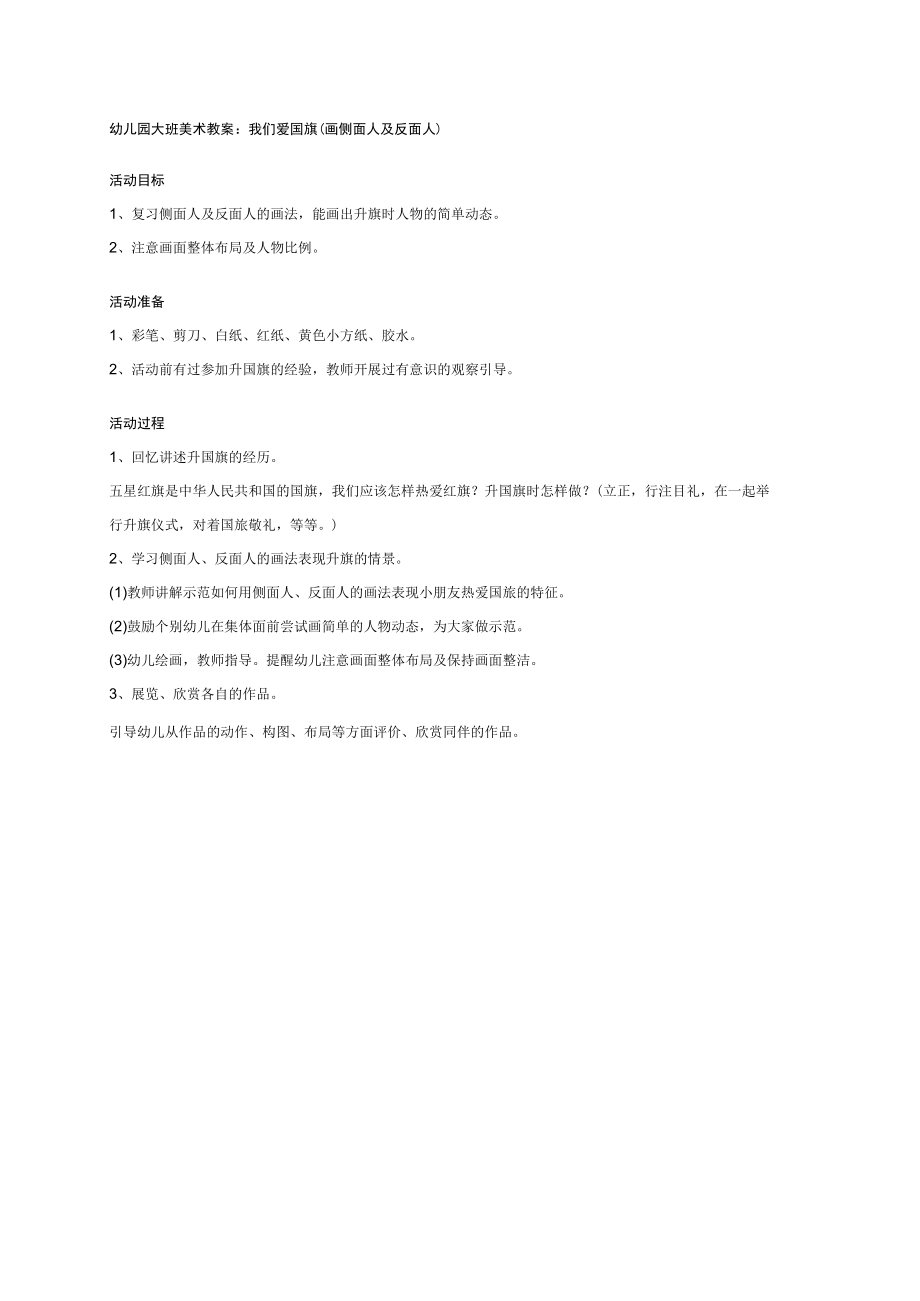 幼儿园大班美术教案：我们爱国旗(画侧面人及反面人)

活动目标

1、复习侧面人及反面人的画法，能画出升旗时人物的简单动态。

2、注意画面整体布局及人物比例。

活动准备

1、彩笔、剪刀、白纸、红纸、黄色小方纸、胶水。

2、活动前有过参加升国旗的经验，教师开展过有意识的观察引导。

活动过程

1、回忆讲述升国旗的经历。

五星红旗是中华人民共和国的国旗，我们应该怎样热爱红旗？升国旗时怎样做？(立正，行注目礼，在一起举行升旗仪式，对着国旅敬礼，等等。)

2、学习侧面人、反面人的画法表现升旗的情景。

(1)教师讲解示范如何用侧面人、反面人的画法表现小朋友热爱国旅的特征。

(2)鼓励个别幼儿在集体面前尝试画简单的人物动态，为大家做示范。

(3)幼儿绘画，教师指导。提醒幼儿注意画面整体布局及保持画面整洁。

3、展览、欣赏各自的作品。

引导幼儿从作品的动作、构图、布局等方面评价、欣赏同伴的作品。